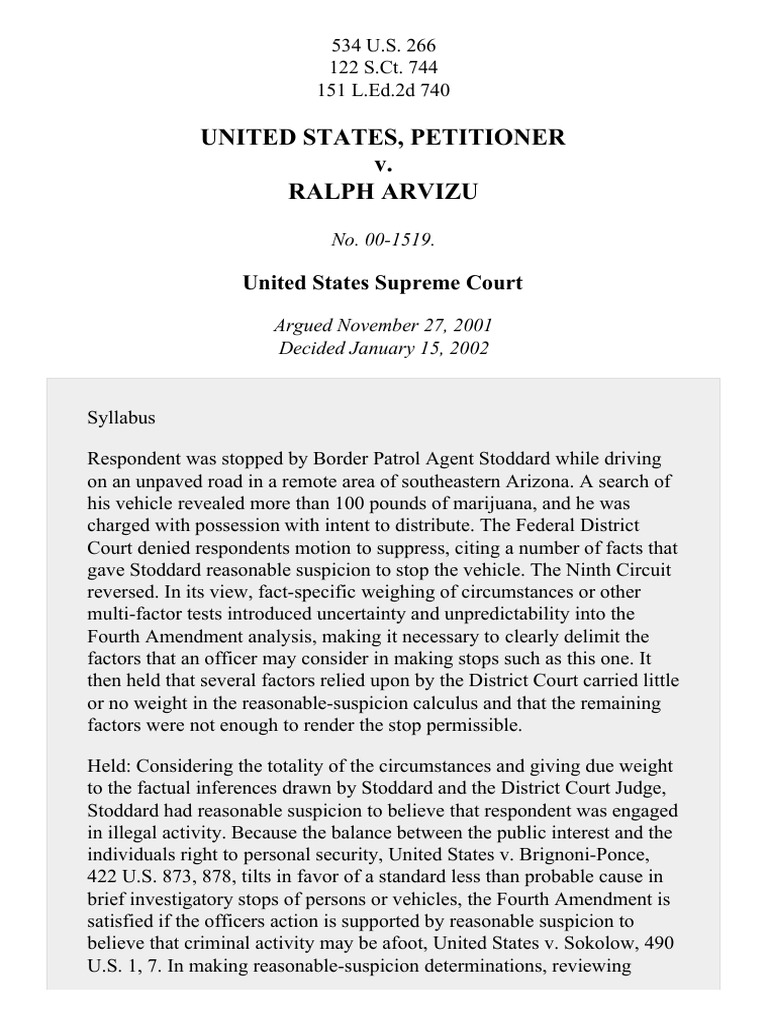 534 U.S. 266
122 S.Ct. 744
151 L.Ed.2d 740

UNITED STATES, PETITIONER
v.
RALPH ARVIZU

No. 00-1519.

United States Supreme Court

Argued November 27, 2001
Decided January 15, 2002

Syllabus

Respondent was stopped by Border Patrol Agent Stoddard while driving on an unpaved road in a remote area of southeastern Arizona. A search of his vehicle revealed more than 100 pounds of marijuana, and he was charged with possession with intent to distribute. The Federal District Court denied respondents motion to suppress, citing a number of facts that gave Stoddard reasonable suspicion to stop the vehicle. The Ninth Circuit reversed. In its view, fact-specific weighing of circumstances or other multi-factor tests introduced uncertainty and unpredictability into the Fourth Amendment analysis, making it necessary to clearly delimit the factors that an officer may consider in making stops such as this one. It then held that several factors relied upon by the District Court carried little or no weight in the reasonable-suspicion calculus and that the remaining factors were not enough to render the stop permissible.

Held: Considering the totality of the circumstances and giving due weight to the factual inferences drawn by Stoddard and the District Court Judge, Stoddard had reasonable suspicion to believe that respondent was engaged in illegal activity. Because the balance between the public interest and the individuals right to personal security, United States v. Brignoni-Ponce, 422 U.S. 873, 878, tilts in favor of a standard less than probable cause in brief investigatory stops of persons or vehicles, the Fourth Amendment is satisfied if the officers action is supported by reasonable suspicion to believe that criminal activity may be afoot, United States v. Sokolow, 490 U.S. 1, 7. In making reasonable-suspicion determinations, reviewing